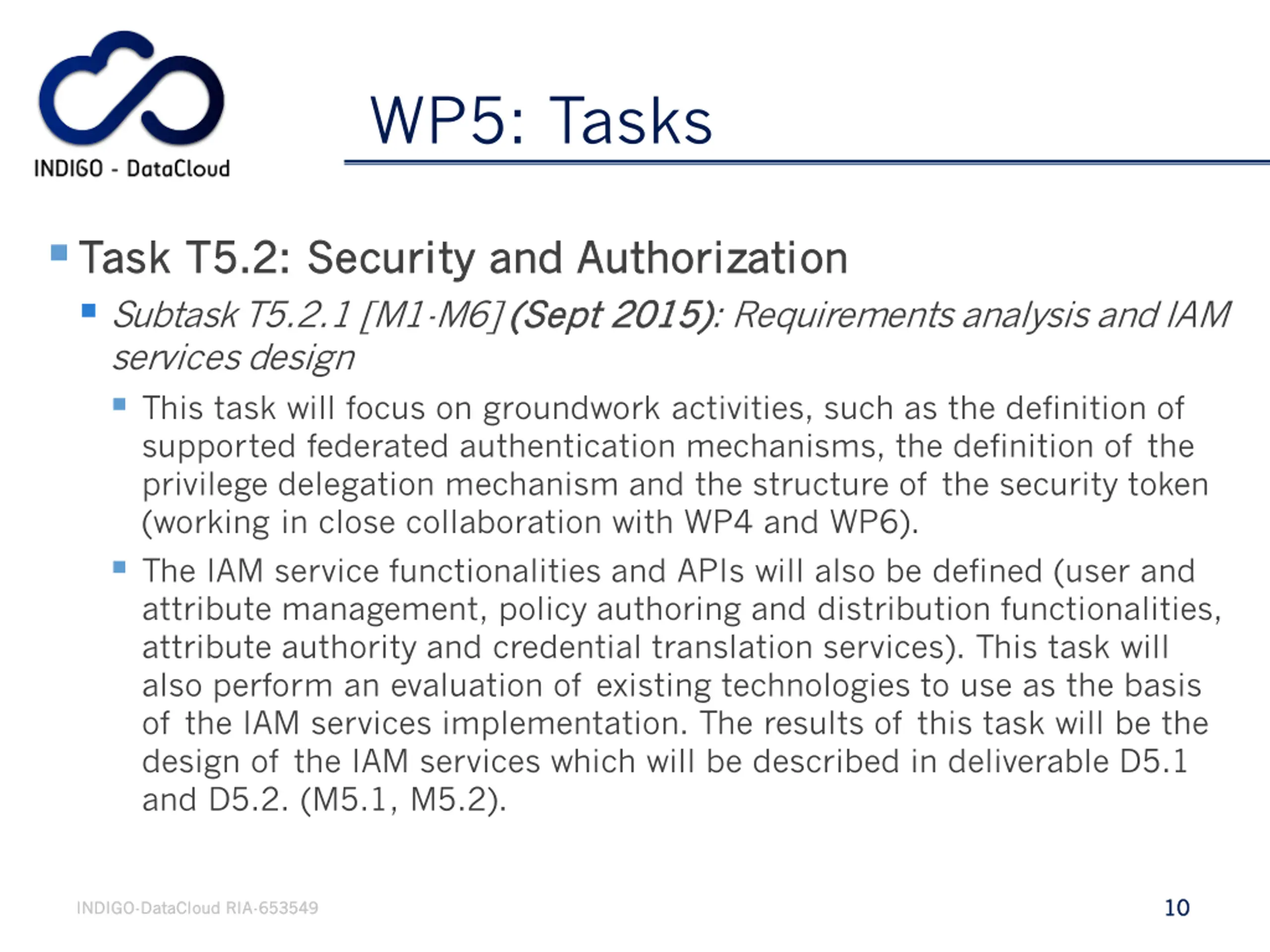 INDIGO - DataCloud

WP5: Tasks

Task T5.2: Security and Authorization

Subtask T5.2.1 [M1-M6] (Sept 2015): Requirements analysis and IAM services design

This task will focus on groundwork activities, such as the definition of supported federated authentication mechanisms, the definition of the privilege delegation mechanism and the structure of the security token (working in close collaboration with WP4 and WP6).

The IAM service functionalities and APIs will also be defined (user and attribute management, policy authoring and distribution functionalities, attribute authority and credential translation services). This task will also perform an evaluation of existing technologies to use as the basis of the IAM services implementation. The results of this task will be the design of the IAM services which will be described in deliverable D5.1 and D5.2. (M5.1, M5.2).

INDIGO-DataCloud RIA-653549

10